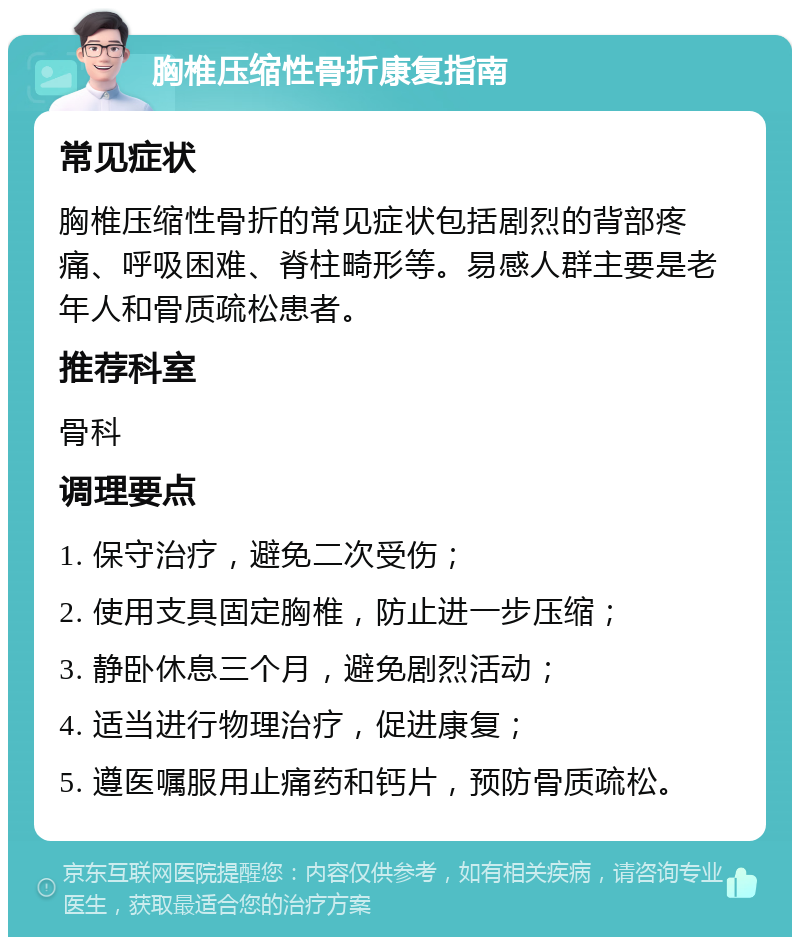 胸椎压缩性骨折康复指南

常见症状

胸椎压缩性骨折的常见症状包括剧烈的背部疼痛、呼吸困难、脊柱畸形等。易感人群主要是老年人和骨质疏松患者。

推荐科室

骨科

调理要点

1. 保守治疗，避免二次受伤；

2. 使用支具固定胸椎，防止进一步压缩；

3. 静卧休息三个月，避免剧烈活动；

4. 适当进行物理治疗，促进康复；

5. 遵医嘱服用止痛药和钙片，预防骨质疏松。

京东互联网医院提醒您：内容仅供参考，如有相关疾病，请咨询专业医生，获取最适合您的治疗方案